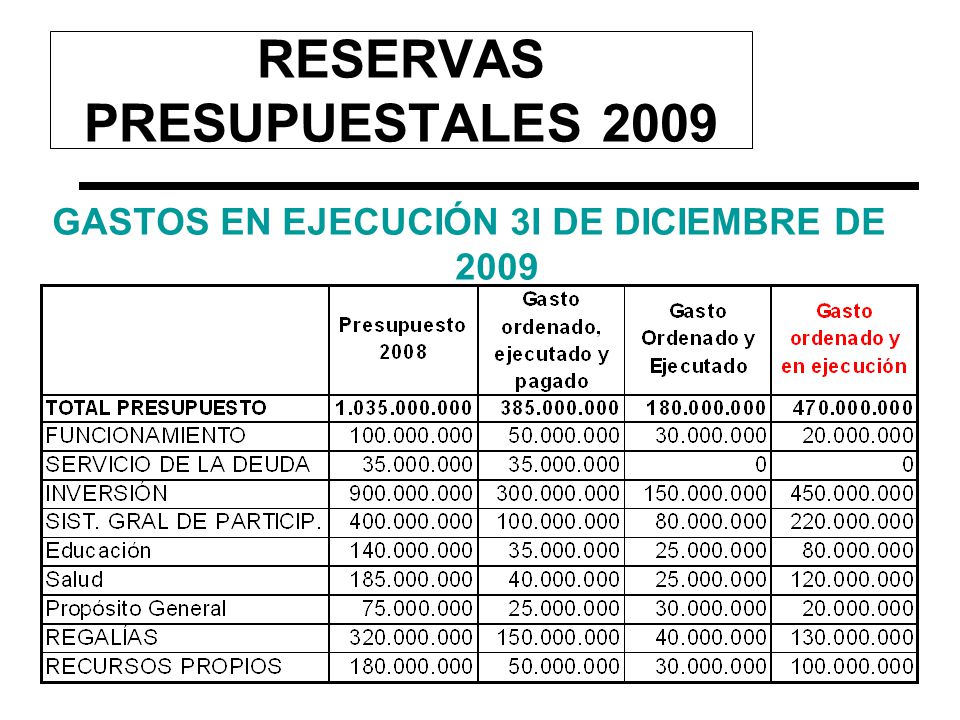 RESERVAS PRESUPUESTALES 2009

GASTOS EN EJECUCIÓN 3I DE DICIEMBRE DE 2009

| | Presupuesto 2008 | Gasto ordenado, ejecutado y pagado | Gasto Ordenado y Ejecutado | Gasto ordenado y en ejecución |
|---|---|---|---|---|
| TOTAL PRESUPUESTO | 1.035.000.000 | 385.000.000 | 180.000.000 | 470.000.000 |
| FUNCIONAMIENTO | 100.000.000 | 50.000.000 | 30.000.000 | 20.000.000 |
| SERVICIO DE LA DEUDA | 35.000.000 | 35.000.000 | 0 | 0 |
| INVERSIÓN | 900.000.000 | 300.000.000 | 150.000.000 | 450.000.000 |
| SIST. GRAL DE PARTICIP. | 400.000.000 | 100.000.000 | 80.000.000 | 220.000.000 |
| Educación | 140.000.000 | 35.000.000 | 25.000.000 | 80.000.000 |
| Salud | 185.000.000 | 40.000.000 | 25.000.000 | 120.000.000 |
| Propósito General | 75.000.000 | 25.000.000 | 30.000.000 | 20.000.000 |
| REGALÍAS | 320.000.000 | 150.000.000 | 40.000.000 | 130.000.000 |
| RECURSOS PROPIOS | 180.000.000 | 50.000.000 | 30.000.000 | 100.000.000 |